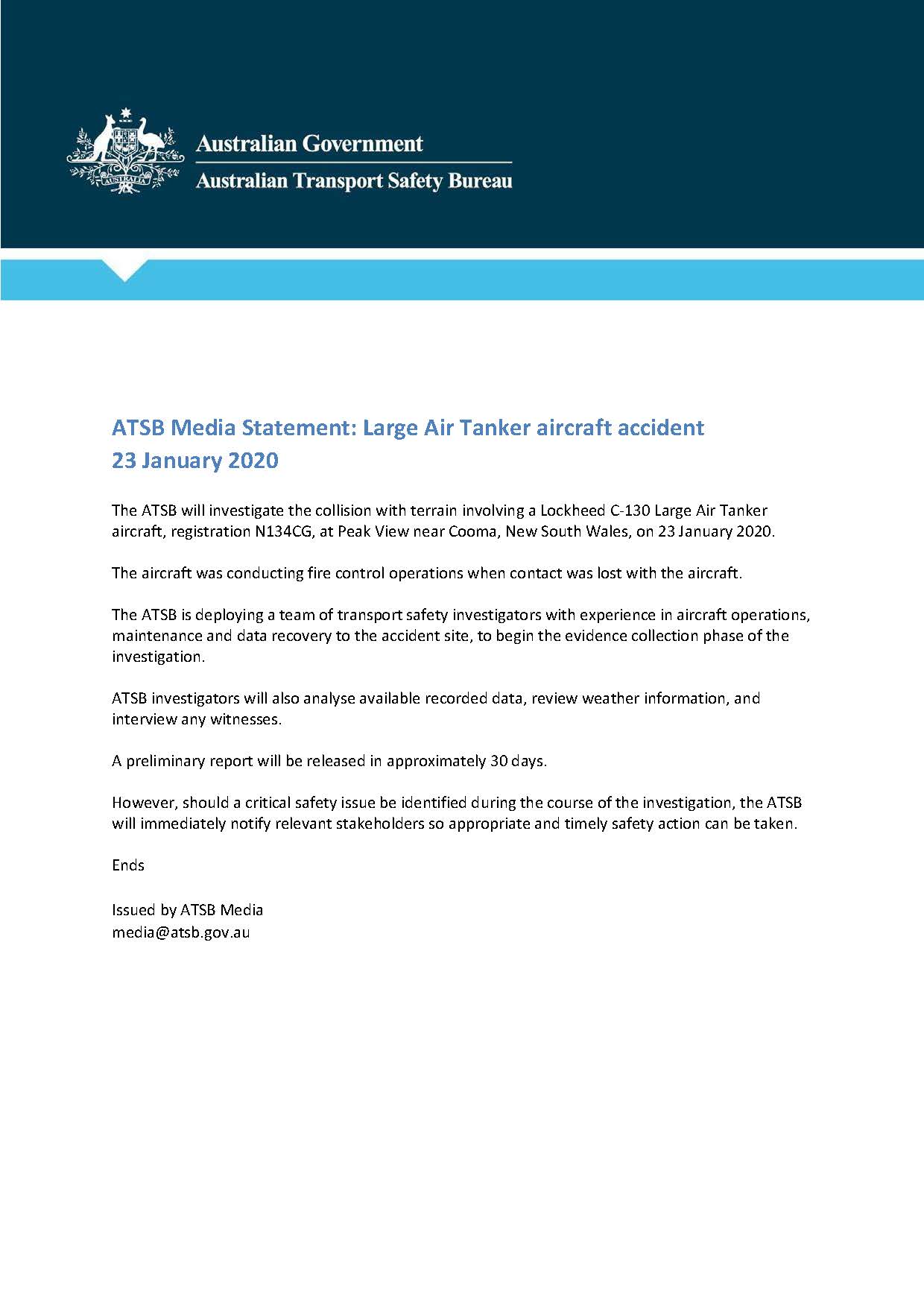 AUSTRALIA

Australian Government
Australian Transport Safety Bureau

ATSB Media Statement: Large Air Tanker aircraft accident
23 January 2020

The ATSB will investigate the collision with terrain involving a Lockheed C-130 Large Air Tanker aircraft, registration N134CG, at Peak View near Cooma, New South Wales, on 23 January 2020.

The aircraft was conducting fire control operations when contact was lost with the aircraft.

The ATSB is deploying a team of transport safety investigators with experience in aircraft operations, maintenance and data recovery to the accident site, to begin the evidence collection phase of the investigation.

ATSB investigators will also analyse available recorded data, review weather information, and interview any witnesses.

A preliminary report will be released in approximately 30 days.

However, should a critical safety issue be identified during the course of the investigation, the ATSB will immediately notify relevant stakeholders so appropriate and timely safety action can be taken.

Ends

Issued by ATSB Media
media@atsb.gov.au